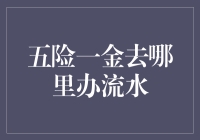 五险一金去哪里办流水